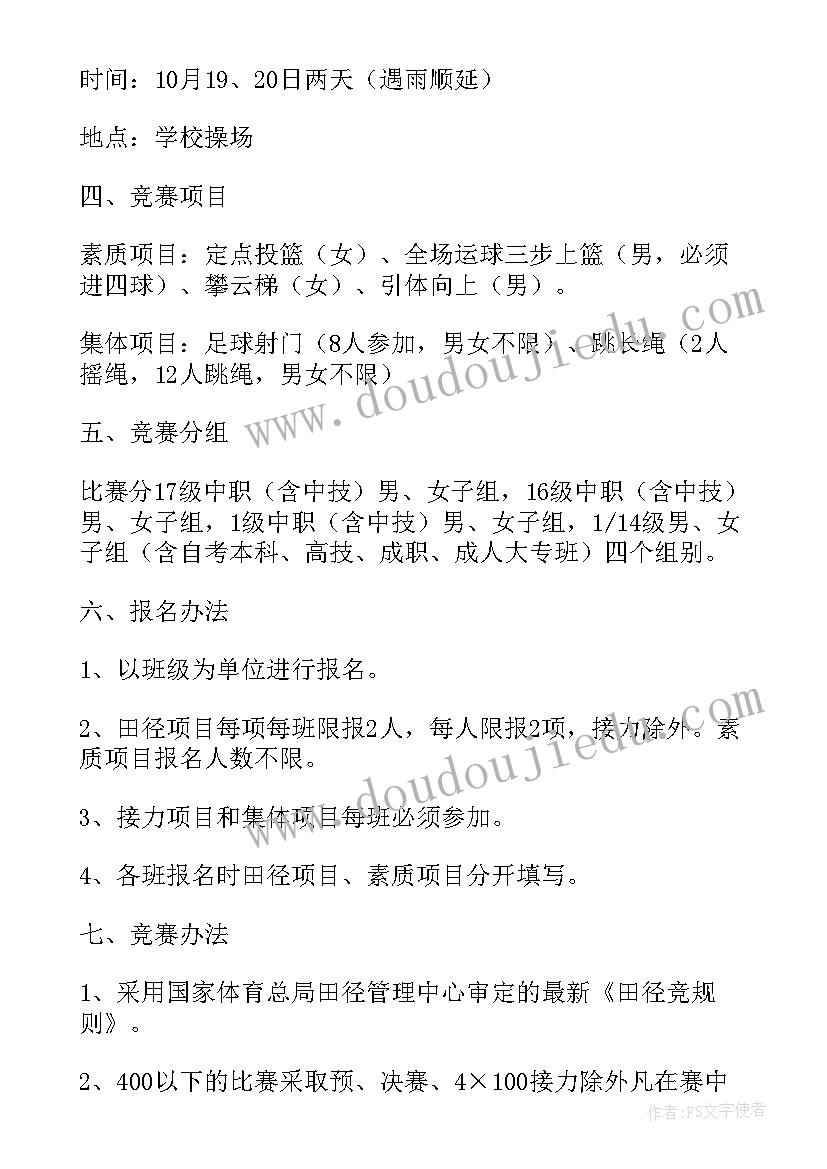 时间：10月19、20日两天（遇雨顺延）

地点：学校操场

四、竞赛项目

素质项目：定点投篮（女）、全场运球三步上篮（男，必须进四球）、攀云梯（女）、引体向上（男）。

集体项目：足球射门（8人参加，男女不限）、跳长绳（2人摇绳，12人跳绳，男女不限）

五、竞赛分组

比赛分17级中职（含中技）男、女子组，16级中职（含中技）男、女子组，1级中职（含中技）男、女子组，1/14级男、女子组（含自考本科、高技、成职、成人大专班）四个组别。

六、报名办法

1、以班级为单位进行报名。

2、田径项目每项每班限报2人，每人限报2项，接力除外。素质项目报名人数不限。

3、接力项目和集体项目每班必须参加。

4、各班报名时田径项目、素质项目分开填写。

七、竞赛办法

1、采用国家体育总局田径管理中心审定的最新《田径竞规则》。

2、400以下的比赛采取预、决赛、4×100接力除外凡在赛中

www.doudoujiedu.com

www.doudoujiedu.com

作者：FS文字使者